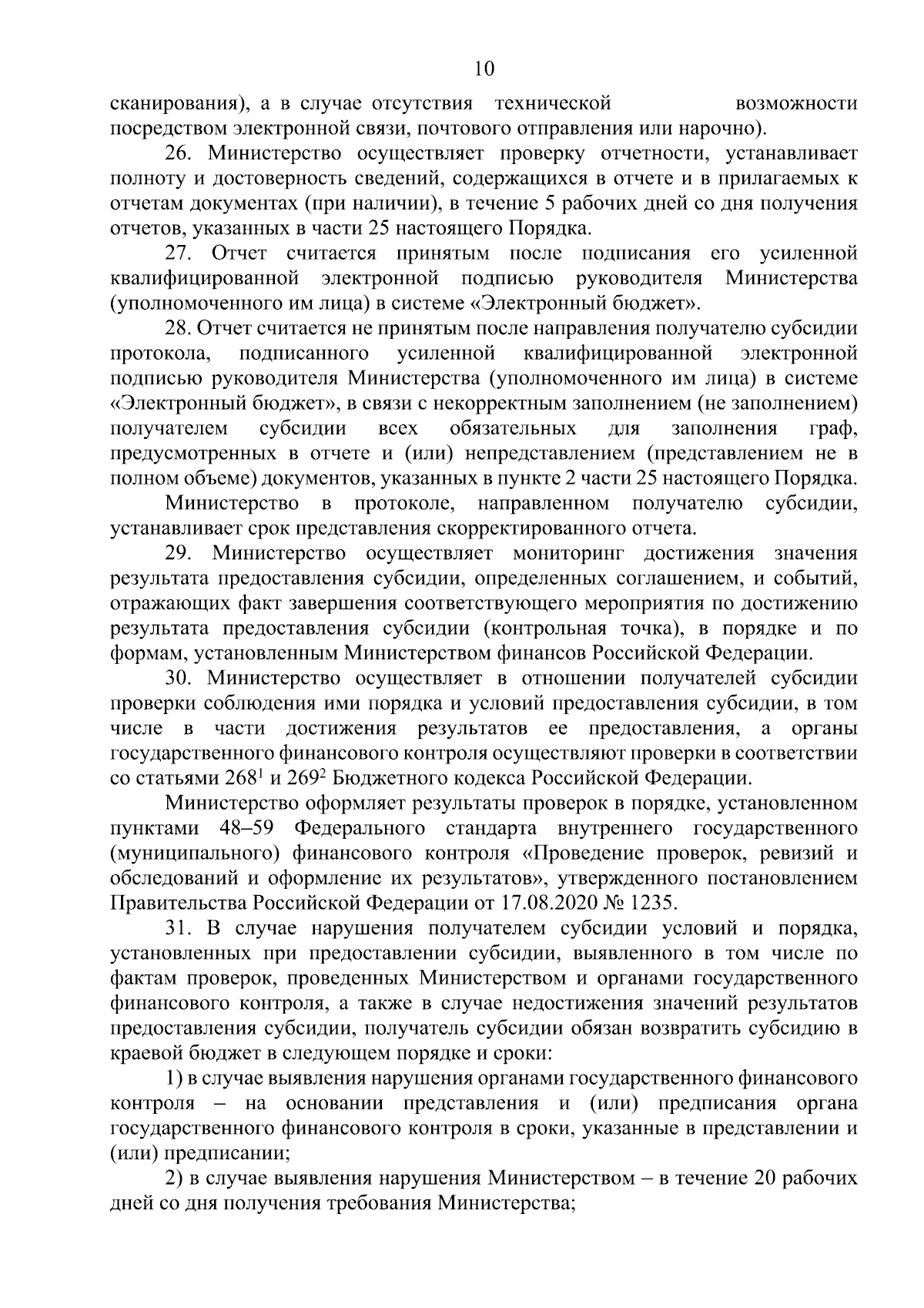 10

сканирования), а в случае отсутствия технической возможности посредством электронной связи, почтового отправления или нарочно).

26. Министерство осуществляет проверку отчетности, устанавливает полноту и достоверность сведений, содержащихся в отчете и в прилагаемых к отчетам документах (при наличии), в течение 5 рабочих дней со дня получения отчетов, указанных в части 25 настоящего Порядка.

27. Отчет считается принятым после подписания его усиленной квалифицированной электронной подписью руководителя Министерства (уполномоченного им лица) в системе «Электронный бюджет».

28. Отчет считается не принятым после направления получателю субсидии протокола, подписанного усиленной квалифицированной электронной подписью руководителя Министерства (уполномоченного им лица) в системе «Электронный бюджет», в связи с некорректным заполнением (не заполнением) получателем субсидии всех обязательных для заполнения граф, предусмотренных в отчете и (или) непредставлением (представлением не в полном объеме) документов, указанных в пункте 2 части 25 настоящего Порядка.

Министерство в протоколе, направленном получателю субсидии, устанавливает срок представления скорректированного отчета.

29. Министерство осуществляет мониторинг достижения значения результата предоставления субсидии, определенных соглашением, и событий, отражающих факт завершения соответствующего мероприятия по достижению результата предоставления субсидии (контрольная точка), в порядке и по формам, установленным Министерством финансов Российской Федерации.

30. Министерство осуществляет в отношении получателей субсидии проверки соблюдения ими порядка и условий предоставления субсидии, в том числе в части достижения результатов ее предоставления, а органы государственного финансового контроля осуществляют проверки в соответствии со статьями $268^1$ и $269^2$ Бюджетного кодекса Российской Федерации.

Министерство оформляет результаты проверок в порядке, установленном пунктами 48–59 Федерального стандарта внутреннего государственного (муниципального) финансового контроля «Проведение проверок, ревизий и обследований и оформление их результатов», утвержденного постановлением Правительства Российской Федерации от 17.08.2020 № 1235.

31. В случае нарушения получателем субсидии условий и порядка, установленных при предоставлении субсидии, выявленного в том числе по фактам проверок, проведенных Министерством и органами государственного финансового контроля, а также в случае недостижения значений результатов предоставления субсидии, получатель субсидии обязан возвратить субсидию в краевой бюджет в следующем порядке и сроки:

1) в случае выявления нарушения органами государственного финансового контроля – на основании представления и (или) предписания органа государственного финансового контроля в сроки, указанные в представлении и (или) предписании;

2) в случае выявления нарушения Министерством – в течение 20 рабочих дней со дня получения требования Министерства;